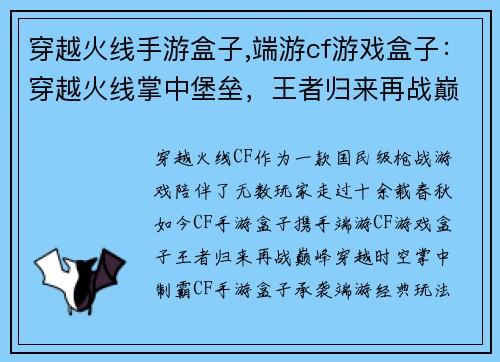 穿越火线手游盒子,端游cf游戏盒子：穿越火线掌中堡垒，王者归来再战巅

穿越火线CF作为一款国民级枪战游戏陪伴了无数玩家走过十余载春秋如今CF手游盒子携手端游CF游戏盒子王者归来再战巅峰穿越时空掌中制霸CF手游盒子承袭端游经典玩法